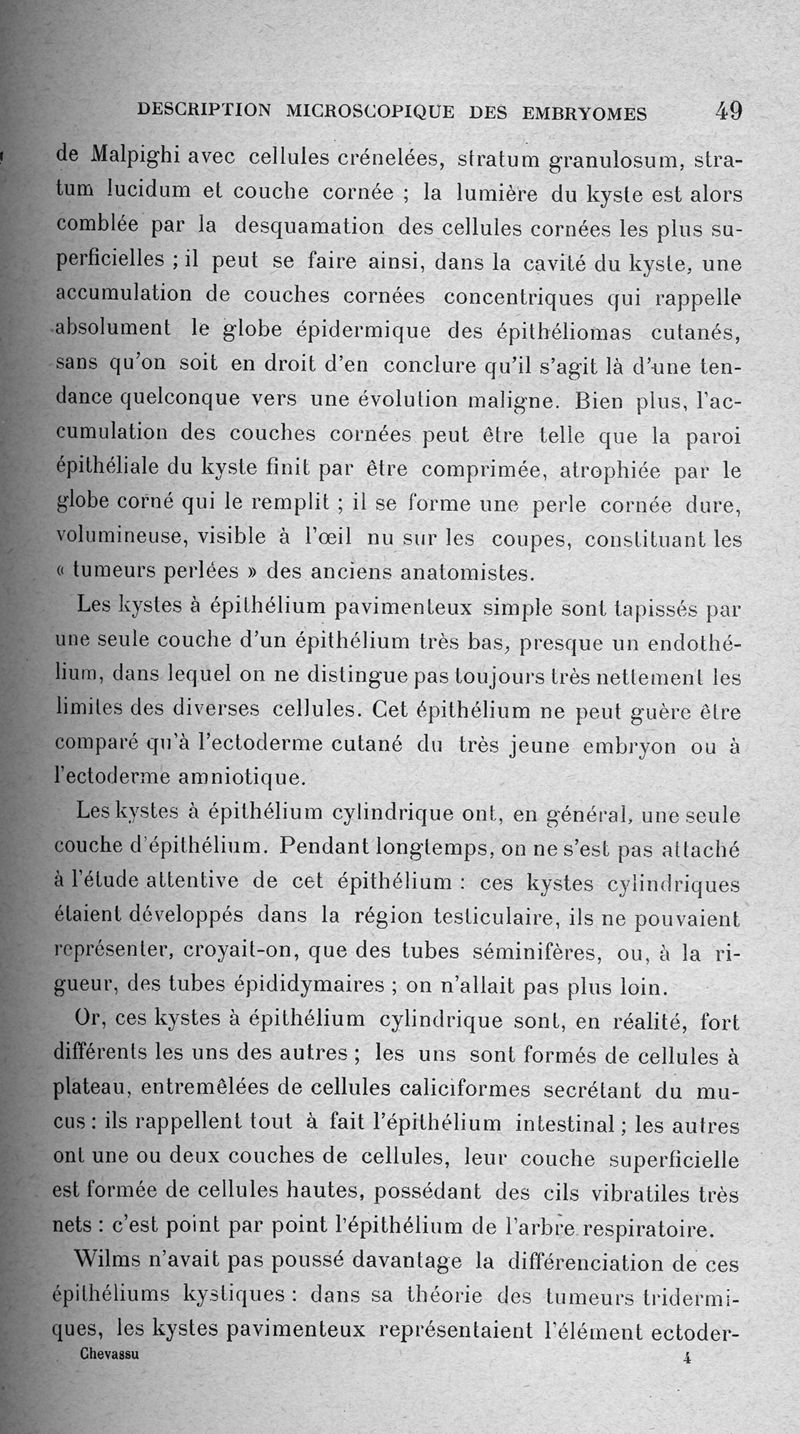 DESCRIPTION MICROSCOPIQUE DES EMBRYOMES 49

de Malpighi avec cellules crénelées, stratum granulosum, stratum lucidum et couche cornée ; la lumière du kyste est alors comblée par la desquamation des cellules cornées les plus superficielles ; il peut se faire ainsi, dans la cavité du kyste, une accumulation de couches cornées concentriques qui rappelle absolument le globe épidermique des épithéliomas cutanés, sans qu'on soit en droit d'en conclure qu'il s'agit là d'une tendance quelconque vers une évolution maligne. Bien plus, l'accumulation des couches cornées peut être telle que la paroi épithéliale du kyste finit par être comprimée, atrophiée par le globe corné qui le remplit ; il se forme une perle cornée dure, volumineuse, visible à l'œil nu sur les coupes, constituant les « tumeurs perlées » des anciens anatomistes.

Les kystes à épithélium pavimenteux simple sont tapissés par une seule couche d'un épithélium très bas, presque un endothélium, dans lequel on ne distingue pas toujours très nettement les limites des diverses cellules. Cet épithélium ne peut guère être comparé qu'à l'ectoderme cutané du très jeune embryon ou à l'ectoderme amniotique.

Les kystes à épithélium cylindrique ont, en général, une seule couche d'épithélium. Pendant longtemps, on ne s'est pas attaché à l'étude attentive de cet épithélium : ces kystes cylindriques étaient développés dans la région testiculaire, ils ne pouvaient représenter, croyait-on, que des tubes séminifères, ou, à la rigueur, des tubes épididymaires ; on n'allait pas plus loin.

Or, ces kystes à épithélium cylindrique sont, en réalité, fort différents les uns des autres ; les uns sont formés de cellules à plateau, entremêlées de cellules caliciformes secrétant du mucus : ils rappellent tout à fait l'épithélium intestinal ; les autres ont une ou deux couches de cellules, leur couche superficielle est formée de cellules hautes, possédant des cils vibratiles très nets : c'est point par point l'épithélium de l'arbre respiratoire.

Wilms n'avait pas poussé davantage la différenciation de ces épithéliums kystiques : dans sa théorie des tumeurs tridermiques, les kystes pavimenteux représentaient l'élément ectoder-

Chevassu 4